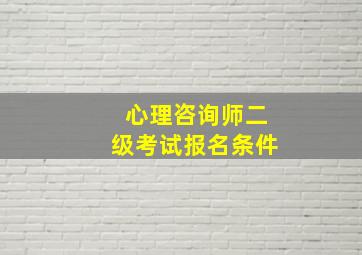 心理咨询师二级考试报名条件